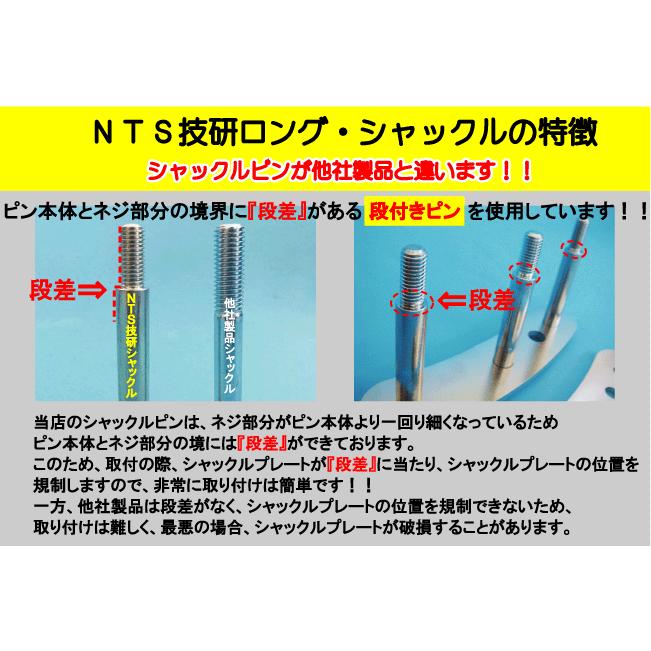 ＮＴＳ技研ロング・シャックルの特徴
シャックルピンが他社製品と違います！！

ピン本体とネジ部分の境界に『段差』がある 段付きピン を使用しています！！

段差⇒
ＮＴＳ技研シャックル
他社製品シャックル

⇐段差

当店のシャックルピンは、ネジ部分がピン本体より一回り細くなっているため
ピン本体とネジ部分の境には『段差』ができております。
このため、取付の際、シャックルプレートが『段差』に当たり、シャックルプレートの位置を規制しますので、非常に取り付けは簡単です！！
一方、他社製品は段差がなく、シャックルプレートの位置を規制できないため、
取り付けは難しく、最悪の場合、シャックルプレートが破損することがあります。